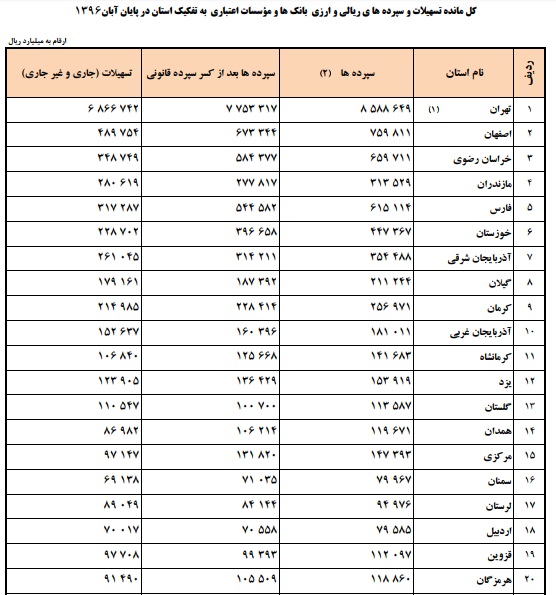 کل مانده تسهیلات و سپرده های ریالی و ارزی بانک ها و مؤسسات اعتباری به تفکیک استان در پایان آبان ۱۳۹۶

ارقام به میلیارد ریال

| ردیف | نام استان | سپرده ها (۲) | سپرده ها بعد از کسر سپرده قانونی | تسهیلات (جاری و غیر جاری) |
|---|---|---|---|---|
| ۱ | تهران (۱) | ۸ ۵۸۸ ۶۴۹ | ۷ ۷۵۳ ۳۱۷ | ۶ ۸۶۶ ۷۴۲ |
| ۲ | اصفهان | ۷۵۹ ۸۱۱ | ۶۷۳ ۳۴۴ | ۴۸۹ ۷۵۴ |
| ۳ | خراسان رضوی | ۶۵۹ ۷۱۱ | ۵۸۴ ۳۷۷ | ۳۴۸ ۷۴۹ |
| ۴ | مازندران | ۳۱۳ ۵۲۹ | ۲۷۷ ۸۱۷ | ۲۸۰ ۶۱۹ |
| ۵ | فارس | ۶۱۵ ۱۱۴ | ۵۴۴ ۵۸۲ | ۳۱۷ ۲۸۷ |
| ۶ | خوزستان | ۴۴۷ ۳۶۷ | ۳۹۶ ۶۵۸ | ۲۲۸ ۷۰۲ |
| ۷ | آذربایجان شرقی | ۳۵۴ ۴۸۸ | ۳۱۴ ۲۱۱ | ۲۶۱ ۰۴۵ |
| ۸ | گیلان | ۲۱۱ ۲۴۴ | ۱۸۷ ۳۹۲ | ۱۷۹ ۱۶۱ |
| ۹ | کرمان | ۲۵۶ ۹۷۱ | ۲۲۸ ۴۱۴ | ۲۱۴ ۹۸۵ |
| ۱۰ | آذربایجان غربی | ۱۸۱ ۰۱۱ | ۱۶۰ ۳۹۶ | ۱۵۲ ۶۳۷ |
| ۱۱ | کرمانشاه | ۱۴۱ ۶۸۳ | ۱۲۵ ۶۶۸ | ۱۰۶ ۸۴۰ |
| ۱۲ | یزد | ۱۵۳ ۹۱۹ | ۱۳۶ ۴۲۹ | ۱۲۳ ۹۰۵ |
| ۱۳ | گلستان | ۱۱۳ ۵۸۷ | ۱۰۰ ۷۰۰ | ۱۱۰ ۵۴۷ |
| ۱۴ | همدان | ۱۱۹ ۶۷۱ | ۱۰۶ ۲۱۴ | ۸۶ ۹۸۲ |
| ۱۵ | مرکزی | ۱۴۷ ۳۹۳ | ۱۳۱ ۸۲۰ | ۹۷ ۱۴۷ |
| ۱۶ | سمنان | ۷۹ ۹۶۷ | ۷۱ ۰۳۵ | ۶۹ ۱۳۸ |
| ۱۷ | لرستان | ۹۴ ۹۷۶ | ۸۴ ۱۴۴ | ۸۹ ۰۴۹ |
| ۱۸ | اردبیل | ۷۹ ۵۸۵ | ۷۰ ۵۵۸ | ۷۰ ۰۱۷ |
| ۱۹ | قزوین | ۱۱۲ ۰۹۷ | ۹۹ ۳۹۳ | ۹۷ ۷۰۸ |
| ۲۰ | هرمزگان | ۱۱۸ ۸۶۰ | ۱۰۵ ۵۰۹ | ۹۱ ۴۹۰ |